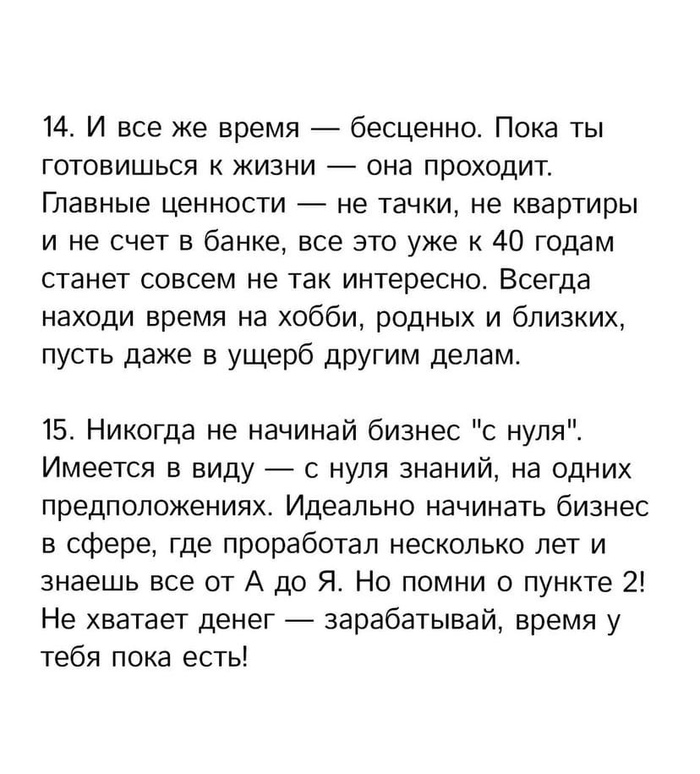 14. И все же время — бесценно. Пока ты готовишься к жизни — она проходит. Главные ценности — не тачки, не квартиры и не счет в банке, все это уже к 40 годам станет совсем не так интересно. Всегда находи время на хобби, родных и близких, пусть даже в ущерб другим делам.

15. Никогда не начинай бизнес "с нуля". Имеется в виду — с нуля знаний, на одних предположениях. Идеально начинать бизнес в сфере, где проработал несколько лет и знаешь все от А до Я. Но помни о пункте 2! Не хватает денег — зарабатывай, время у тебя пока есть!